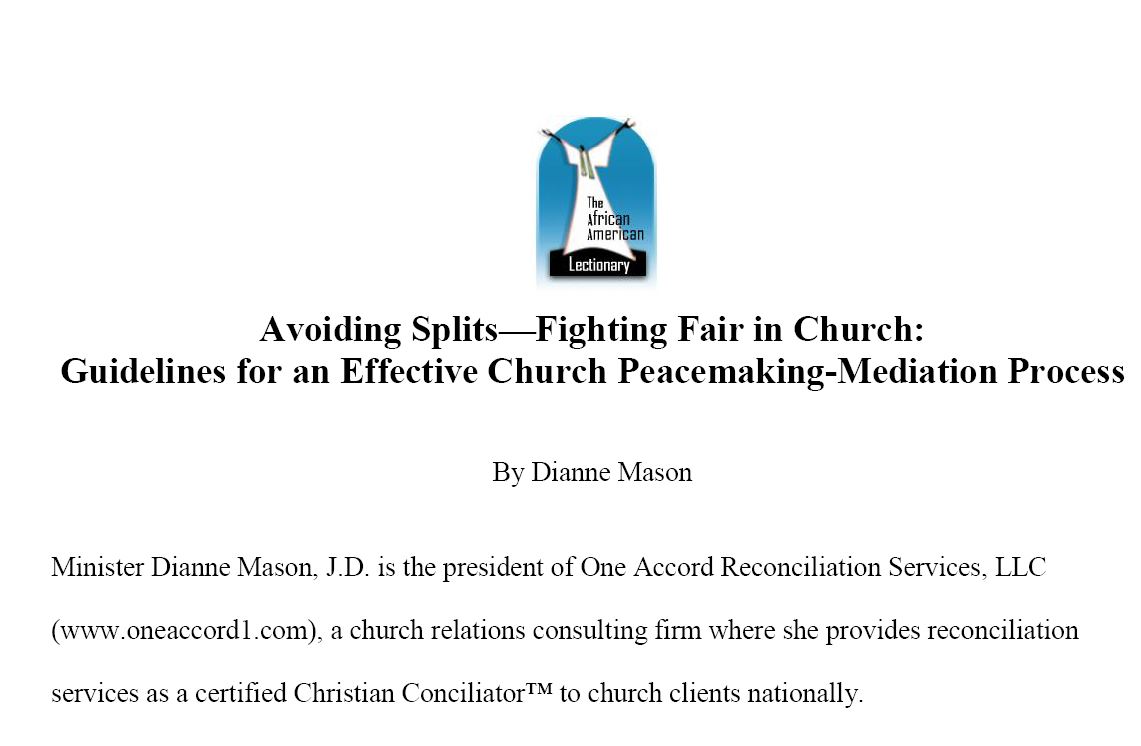 The African American Lectionary

Avoiding Splits—Fighting Fair in Church:
Guidelines for an Effective Church Peacemaking-Mediation Process

By Dianne Mason

Minister Dianne Mason, J.D. is the president of One Accord Reconciliation Services, LLC (www.oneaccord1.com), a church relations consulting firm where she provides reconciliation services as a certified Christian Conciliator™ to church clients nationally.